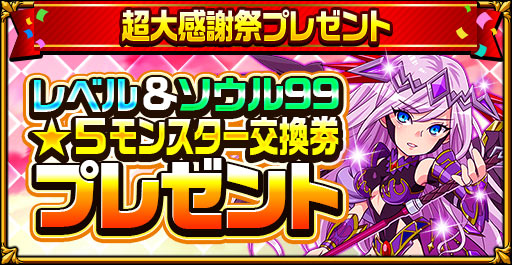 超大感謝祭プレゼント

レベル＆ソウル99
★5モンスター交換券
プレゼント